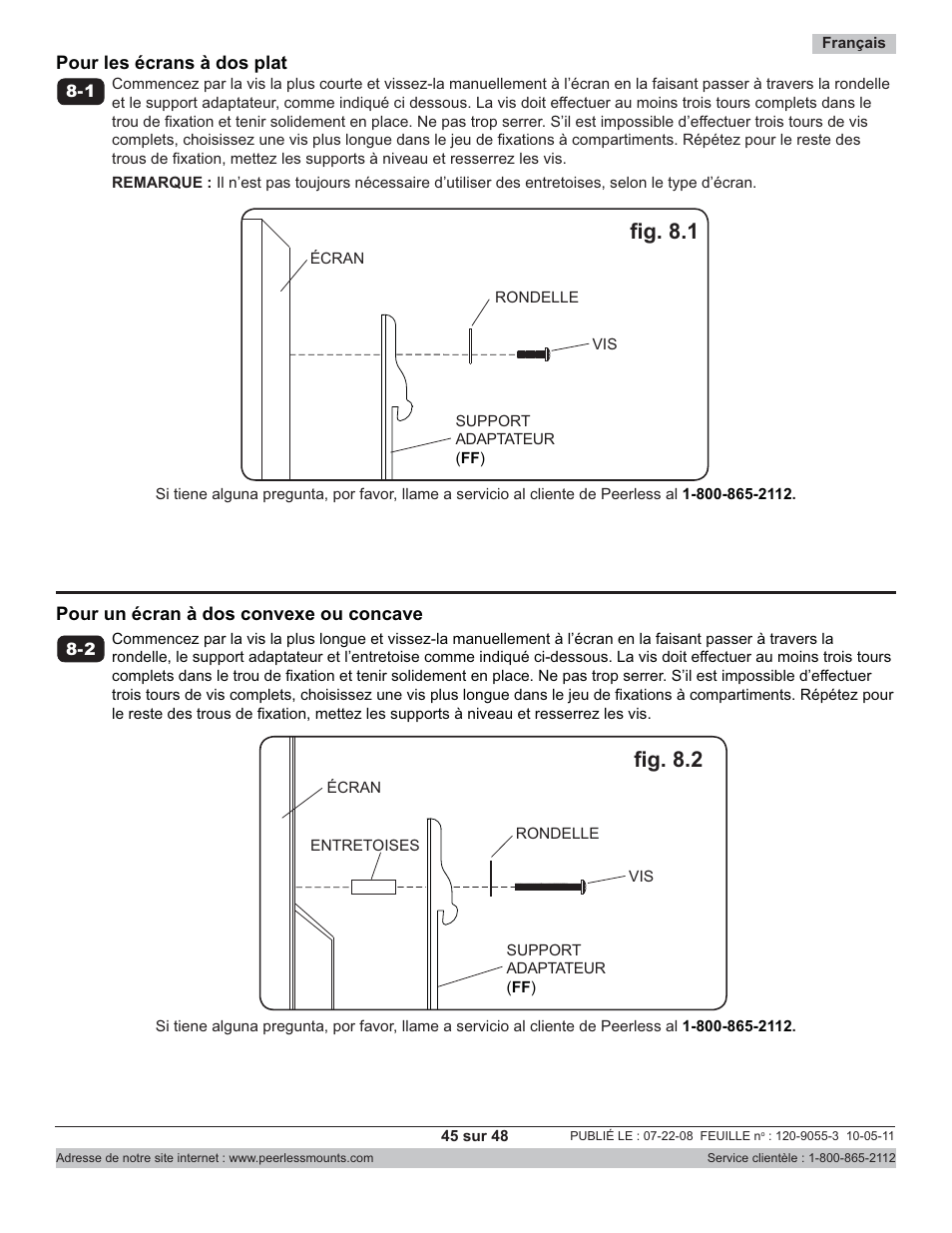 Français

Pour les écrans à dos plat

8-1 Commencez par la vis la plus courte et vissez-la manuellement à l'écran en la faisant passer à travers la rondelle et le support adaptateur, comme indiqué ci dessous. La vis doit effectuer au moins trois tours complets dans le trou de fixation et tenir solidement en place. Ne pas trop serrer. S'il est impossible d'effectuer trois tours de vis complets, choisissez une vis plus longue dans le jeu de fixations à compartiments. Répétez pour le reste des trous de fixation, mettez les supports à niveau et resserrez les vis.

REMARQUE : Il n'est pas toujours nécessaire d'utiliser des entretoises, selon le type d'écran.

fig. 8.1

ÉCRAN

RONDELLE

VIS

SUPPORT ADAPTATEUR (FF)

Si tiene alguna pregunta, por favor, llame a servicio al cliente de Peerless al 1-800-865-2112.

Pour un écran à dos convexe ou concave

8-2 Commencez par la vis la plus longue et vissez-la manuellement à l'écran en la faisant passer à travers la rondelle, le support adaptateur et l'entretoise comme indiqué ci-dessous. La vis doit effectuer au moins trois tours complets dans le trou de fixation et tenir solidement en place. Ne pas trop serrer. S'il est impossible d'effectuer trois tours de vis complets, choisissez une vis plus longue dans le jeu de fixations à compartiments. Répétez pour le reste des trous de fixation, mettez les supports à niveau et resserrez les vis.

fig. 8.2

ÉCRAN

ENTRETOISES

RONDELLE

VIS

SUPPORT ADAPTATEUR (FF)

Si tiene alguna pregunta, por favor, llame a servicio al cliente de Peerless al 1-800-865-2112.

45 sur 48

PUBLIÉ LE : 07-22-08 FEUILLE nº : 120-9055-3 10-05-11

Adresse de notre site internet : www.peerlessmounts.com

Service clientèle : 1-800-865-2112